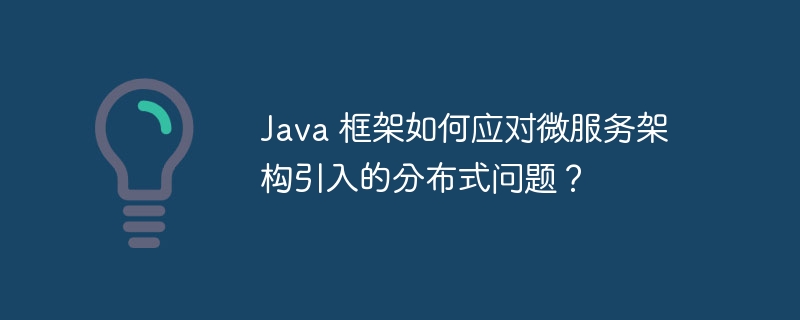 Java 框架如何应对微服务架构引入的分布式问题？